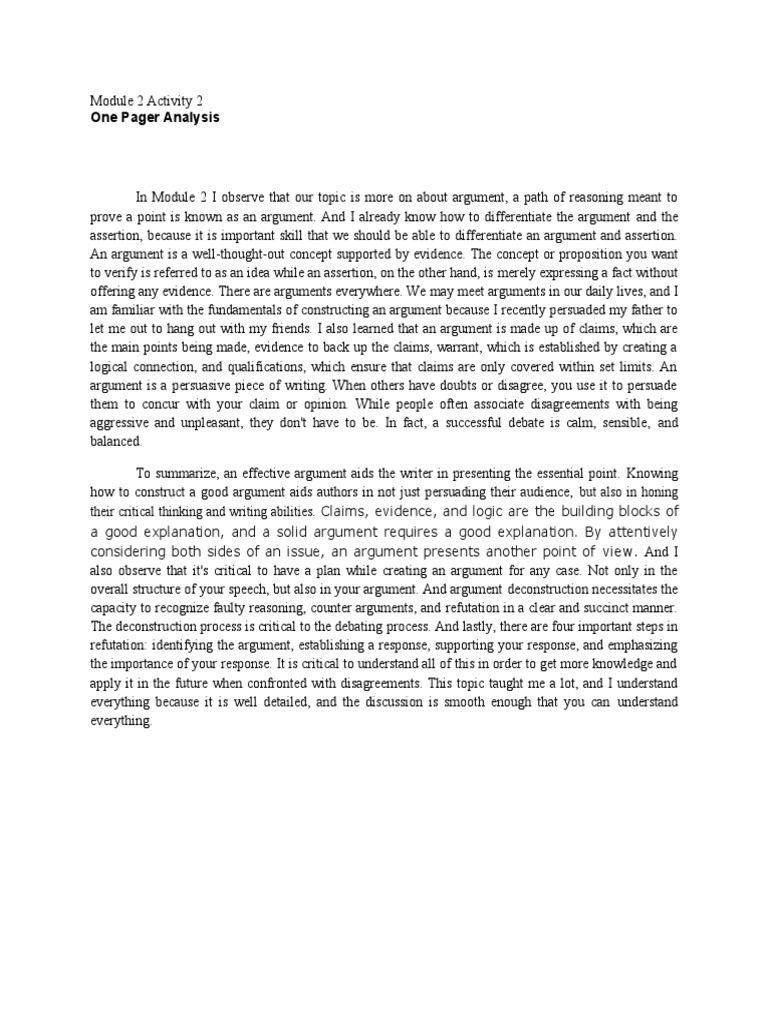 Module 2 Activity 2
One Pager Analysis

In Module 2 I observe that our topic is more on about argument, a path of reasoning meant to prove a point is known as an argument. And I already know how to differentiate the argument and the assertion, because it is important skill that we should be able to differentiate an argument and assertion. An argument is a well-thought-out concept supported by evidence. The concept or proposition you want to verify is referred to as an idea while an assertion, on the other hand, is merely expressing a fact without offering any evidence. There are arguments everywhere. We may meet arguments in our daily lives, and I am familiar with the fundamentals of constructing an argument because I recently persuaded my father to let me out to hang out with my friends. I also learned that an argument is made up of claims, which are the main points being made, evidence to back up the claims, warrant, which is established by creating a logical connection, and qualifications, which ensure that claims are only covered within set limits. An argument is a persuasive piece of writing. When others have doubts or disagree, you use it to persuade them to concur with your claim or opinion. While people often associate disagreements with being aggressive and unpleasant, they don't have to be. In fact, a successful debate is calm, sensible, and balanced.

To summarize, an effective argument aids the writer in presenting the essential point. Knowing how to construct a good argument aids authors in not just persuading their audience, but also in honing their critical thinking and writing abilities. Claims, evidence, and logic are the building blocks of a good explanation, and a solid argument requires a good explanation. By attentively considering both sides of an issue, an argument presents another point of view. And I also observe that it's critical to have a plan while creating an argument for any case. Not only in the overall structure of your speech, but also in your argument. And argument deconstruction necessitates the capacity to recognize faulty reasoning, counter arguments, and refutation in a clear and succinct manner. The deconstruction process is critical to the debating process. And lastly, there are four important steps in refutation: identifying the argument, establishing a response, supporting your response, and emphasizing the importance of your response. It is critical to understand all of this in order to get more knowledge and apply it in the future when confronted with disagreements. This topic taught me a lot, and I understand everything because it is well detailed, and the discussion is smooth enough that you can understand everything.